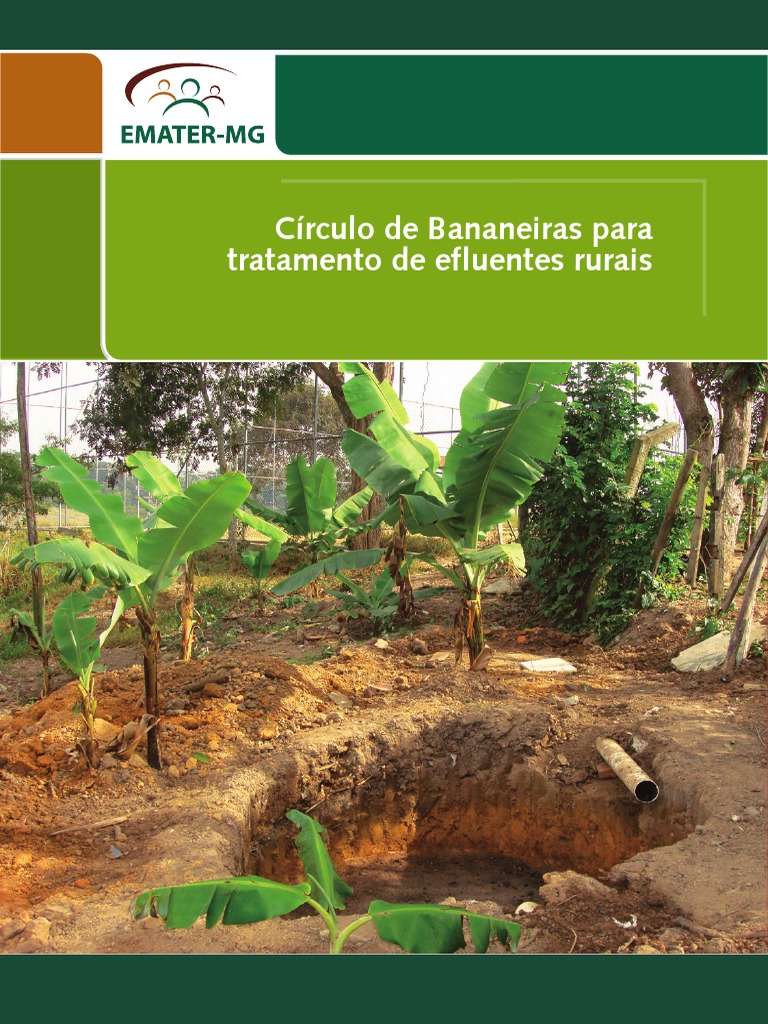 EMATER-MG

Círculo de Bananeiras para tratamento de efluentes rurais